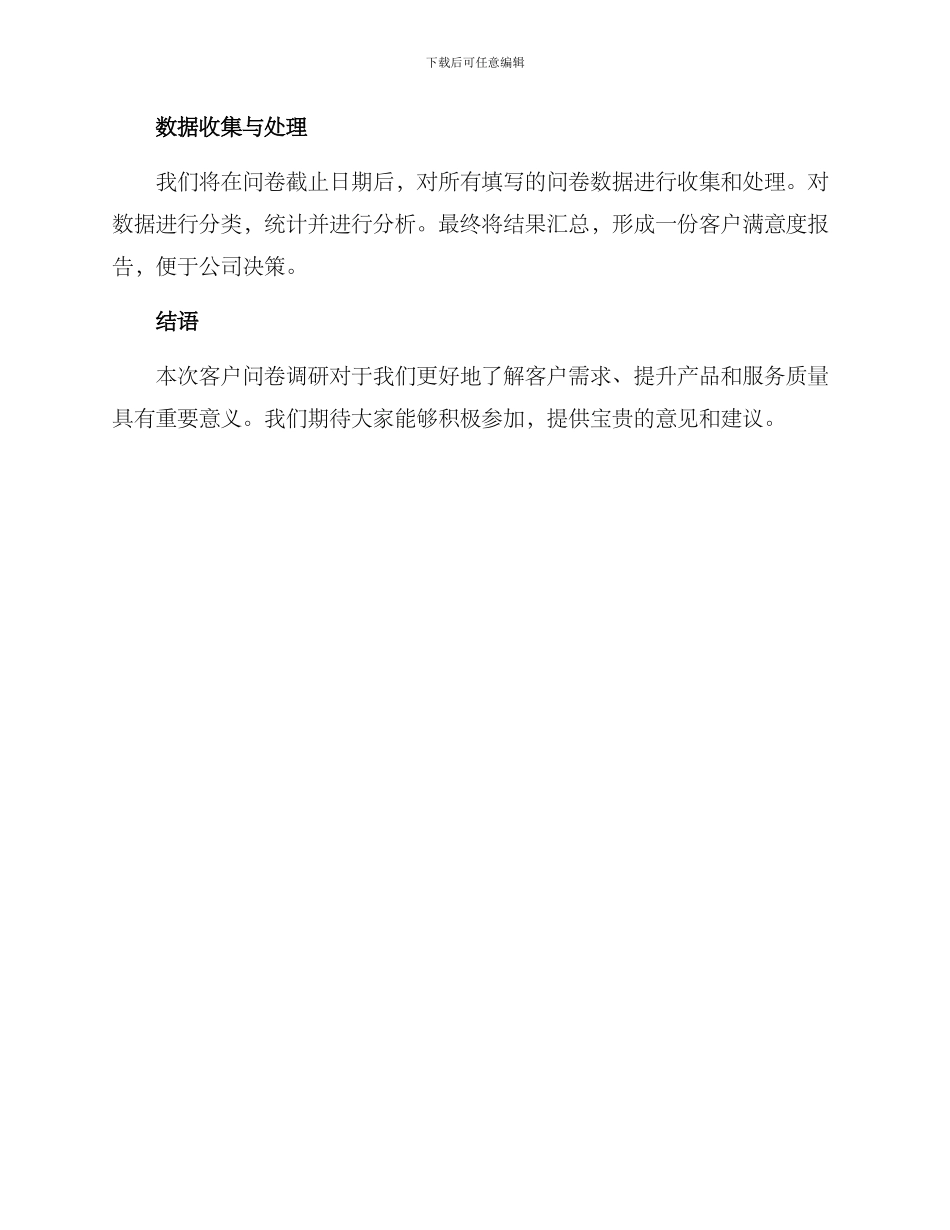 下载后可任意编辑

数据收集与处理

我们将在问卷截止日期后，对所有填写的问卷数据进行收集和处理。对数据进行分类，统计并进行分析。最终将结果汇总，形成一份客户满意度报告，便于公司决策。

结语

本次客户问卷调研对于我们更好地了解客户需求、提升产品和服务质量具有重要意义。我们期待大家能够积极参加，提供宝贵的意见和建议。